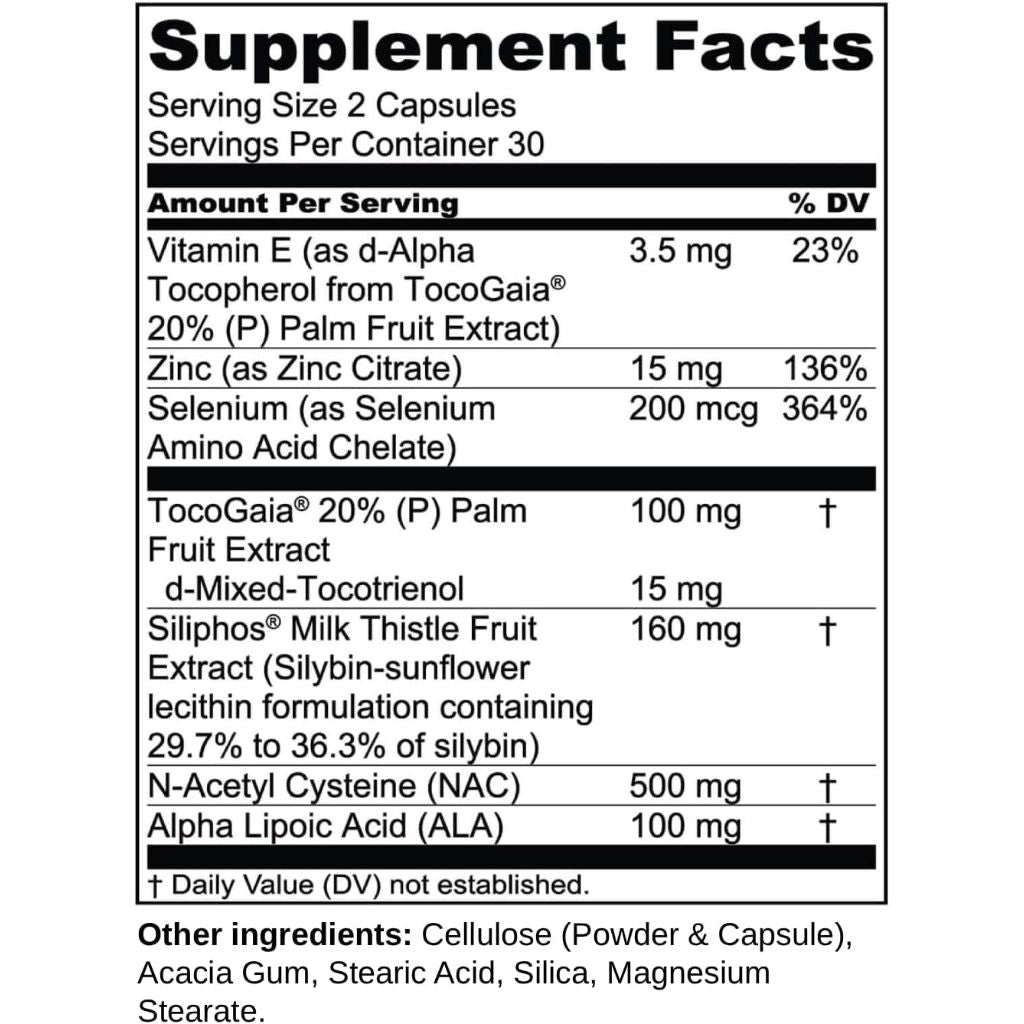 Supplement Facts
Serving Size 2 Capsules
Servings Per Container 30

| Amount Per Serving | | % DV |
|---|---|---|
| Vitamin E (as d-Alpha Tocopherol from TocoGaia® 20% (P) Palm Fruit Extract) | 3.5 mg | 23% |
| Zinc (as Zinc Citrate) | 15 mg | 136% |
| Selenium (as Selenium Amino Acid Chelate) | 200 mcg | 364% |
| TocoGaia® 20% (P) Palm Fruit Extract | 100 mg | † |
| d-Mixed-Tocotrienol | 15 mg | |
| Siliphos® Milk Thistle Fruit Extract (Silybin-sunflower lecithin formulation containing 29.7% to 36.3% of silybin) | 160 mg | † |
| N-Acetyl Cysteine (NAC) | 500 mg | † |
| Alpha Lipoic Acid (ALA) | 100 mg | † |

† Daily Value (DV) not established.

Other ingredients: Cellulose (Powder & Capsule), Acacia Gum, Stearic Acid, Silica, Magnesium Stearate.